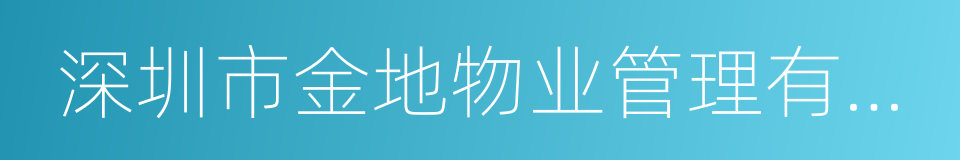 深圳市金地物业管理有...